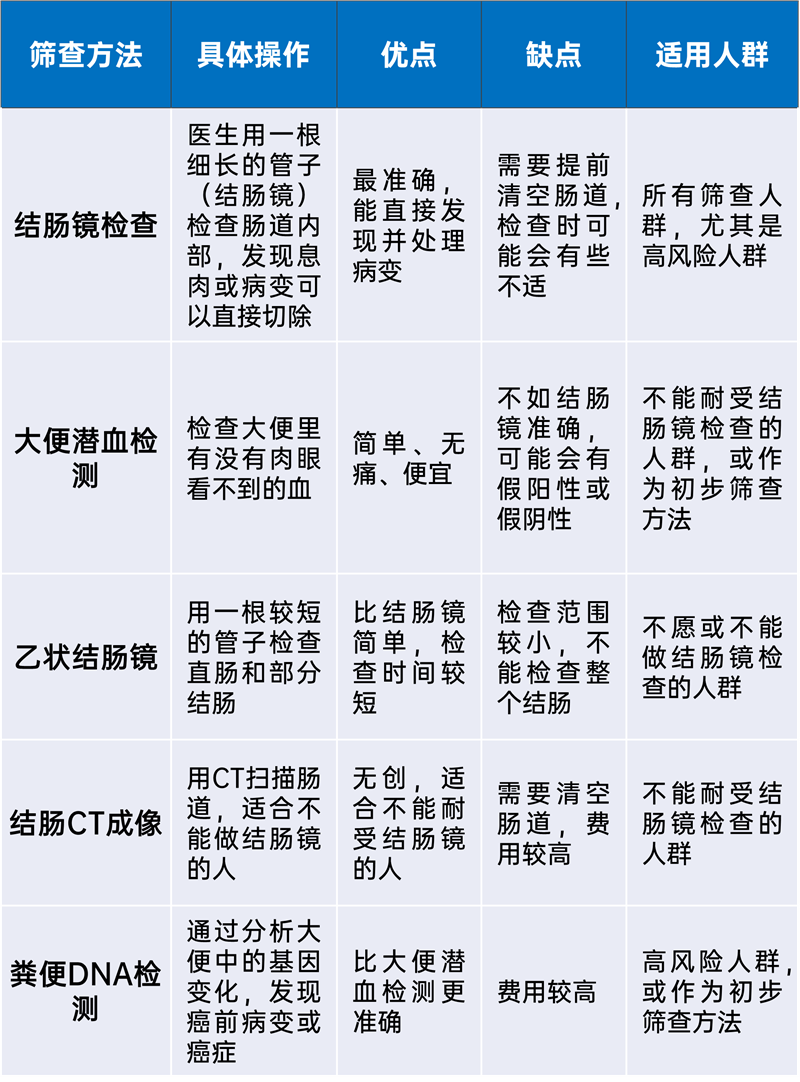 | 筛查方法 | 具体操作 | 优点 | 缺点 | 适用人群 |
|---|---|---|---|---|
| 结肠镜检查 | 医生用一根细长的管子（结肠镜）检查肠道内部，发现息肉或病变可以直接切除 | 最准确，能直接发现并处理病变 | 需要提前清空肠道，检查时可能会有些不适 | 所有筛查人群，尤其是高风险人群 |
| 大便潜血检测 | 检查大便里有没有肉眼看不到的血 | 简单、无痛、便宜 | 不如结肠镜准确，可能会有假阳性或假阴性 | 不能耐受结肠镜检查的人群，或作为初步筛查方法 |
| 乙状结肠镜 | 用一根较短的管子检查直肠和部分结肠 | 比结肠镜简单，检查时间较短 | 检查范围较小，不能检查整个结肠 | 不愿或不能做结肠镜检查的人群 |
| 结肠CT成像 | 用CT扫描肠道，适合不能做结肠镜的人 | 无创，适合不能耐受结肠镜的人 | 需要清空肠道，费用较高 | 不能耐受结肠镜检查的人群 |
| 粪便DNA检测 | 通过分析大便中的基因变化，发现癌前病变或癌症 | 比大便潜血检测更准确 | 费用较高 | 高风险人群，或作为初步筛查方法 |